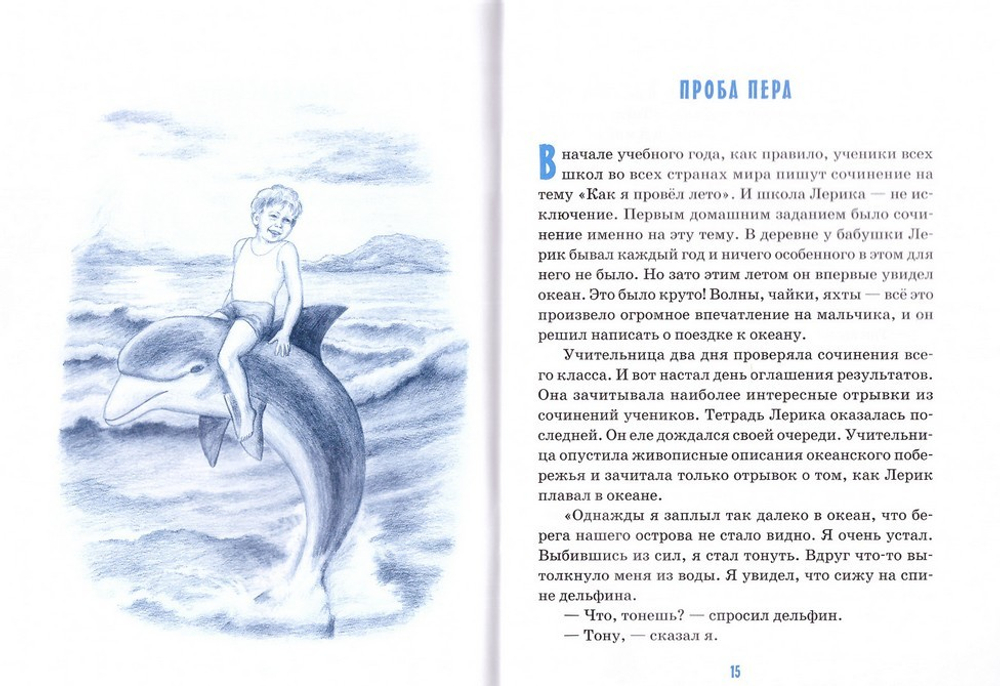 ПРОБА ПЕРА

В начале учебного года, как правило, ученики всех школ во всех странах мира пишут сочинение на тему «Как я провёл лето». И школа Лерика — не исключение. Первым домашним заданием было сочинение именно на эту тему. В деревне у бабушки Лерик бывал каждый год и ничего особенного в этом для него не было. Но зато этим летом он впервые увидел океан. Это было круто! Волны, чайки, яхты — всё это произвело огромное впечатление на мальчика, и он решил написать о поездке к океану.

Учительница два дня проверяла сочинения всего класса. И вот настал день оглашения результатов. Она зачитывала наиболее интересные отрывки из сочинений учеников. Тетрадь Лерика оказалась последней. Он еле дождался своей очереди. Учительница опустила живописные описания океанского побережья и зачитала только отрывок о том, как Лерик плавал в океане.

«Однажды я заплыл так далеко в океан, что берега нашего острова не стало видно. Я очень устал. Выбившись из сил, я стал тонуть. Вдруг что-то вытолкнуло меня из воды. Я увидел, что сижу на спине дельфина.

— Что, тонешь? — спросил дельфин.

— Тону, — сказал я.

15